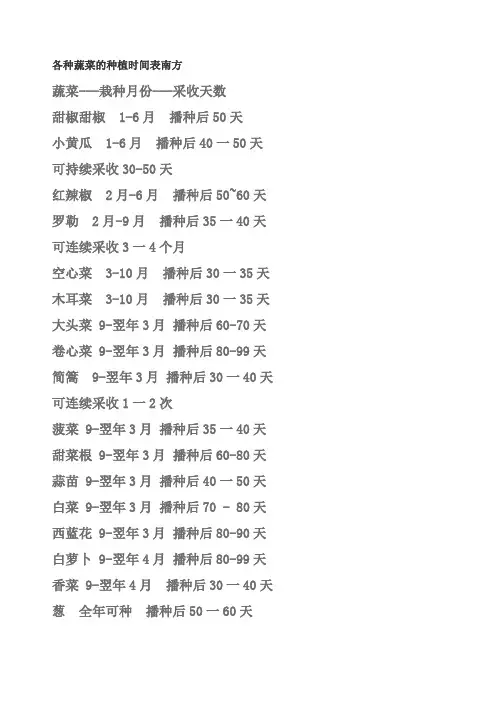 各种蔬菜的种植时间表南方

蔬菜——栽种月份——采收天数

甜椒甜椒　1-6 月　播种后 50 天

小黄瓜　1-6 月　播种后 40 一 50 天

可持续采收 30-50 天

红辣椒　2 月-6 月　播种后 50~60 天

罗勒　2 月-9 月　播种后 35 一 40 天

可连续采收 3 一 4 个月

空心菜　3-10 月　播种后 30 一 35 天

木耳菜　3-10 月　播种后 30 一 35 天

大头菜 9-翌年 3 月 播种后 60-70 天

卷心菜 9-翌年 3 月 播种后 80-99 天

简篙　9-翌年 3 月 播种后 30 一 40 天

可连续采收 1 一 2 次

菠菜 9-翌年 3 月 播种后 35 一 40 天

甜菜根 9-翌年 3 月 播种后 60-80 天

蒜苗 9-翌年 3 月 播种后 40 一 50 天

白菜 9-翌年 3 月 播种后 70 - 80 天

西蓝花 9-翌年 3 月 播种后 80-90 天

白萝卜 9-翌年 4 月 播种后 80-99 天

香菜 9-翌年 4 月　播种后 30 一 40 天

葱　全年可种　播种后 50 一 60 天